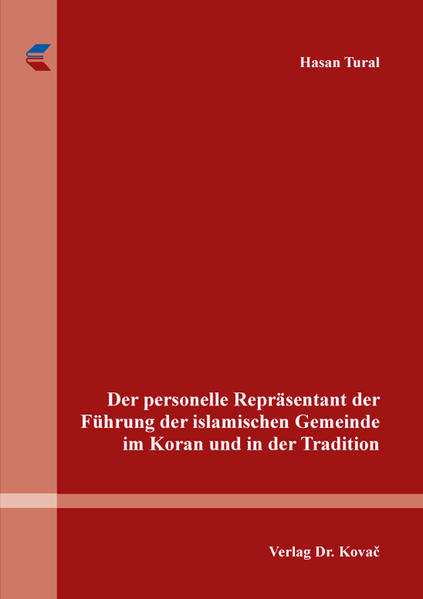 Hasan Tural

Der personelle Repräsentant der Führung der islamischen Gemeinde im Koran und in der Tradition

Verlag Dr. Kovač